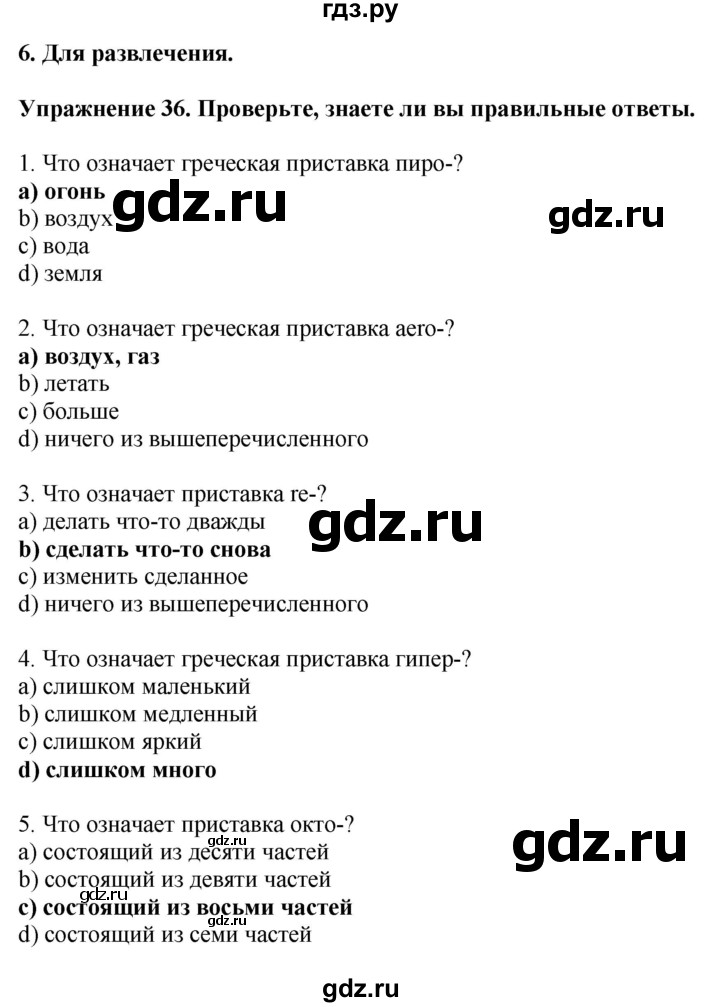 гдз.ру

6. Для развлечения.

Упражнение 36. Проверьте, знаете ли вы правильные ответы.

1. Что означает греческая приставка пиро-?
a) огонь
b) воздух
c) вода
d) земля

gdz.ru gdz.ru

2. Что означает греческая приставка aero-?
a) воздух, газ
b) летать
c) больше
d) ничего из вышеперечисленного

3. Что означает приставка re-?
a) делать что-то дважды
b) сделать что-то снова
c) изменить сделанное
d) ничего из вышеперечисленного

gdz.ru

4. Что означает греческая приставка гипер-?
a) слишком маленький
b) слишком медленный
c) слишком яркий
d) слишком много

5. Что означает приставка окто-?
a) состоящий из десяти частей
b) состоящий из девяти частей
c) состоящий из восьми частей
d) состоящий из семи частей

gdz.ru gdz.ru gdz.ru gdz.ru

gdz.ru